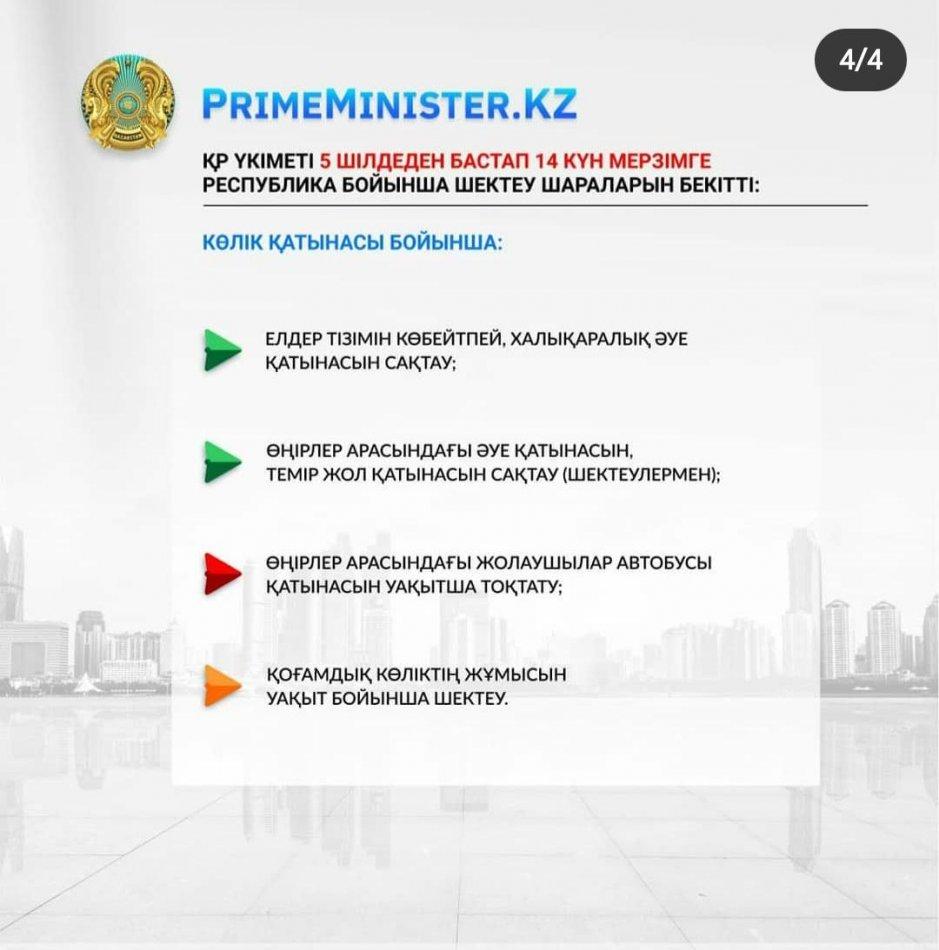 4/4

PRIMEMINISTER.KZ

ҚР ҮКІМЕТІ 5 ШІЛДЕДЕН БАСТАП 14 КҮН МЕРЗІМГЕ РЕСПУБЛИКА БОЙЫНША ШЕКТЕУ ШАРАЛАРЫН БЕКІТТІ:

КӨЛІК ҚАТЫНАСЫ БОЙЫНША:

ЕЛДЕР ТІЗІМІН КӨБЕЙТПЕЙ, ХАЛЫҚАРАЛЫҚ ӘУЕ ҚАТЫНАСЫН САҚТАУ;

ӨҢІРЛЕР АРАСЫНДАҒЫ ӘУЕ ҚАТЫНАСЫН, ТЕМІР ЖОЛ ҚАТЫНАСЫН САҚТАУ (ШЕКТЕУЛЕРМЕН);

ӨҢІРЛЕР АРАСЫНДАҒЫ ЖОЛАУШЫЛАР АВТОБУСЫ ҚАТЫНАСЫН УАҚЫТША ТОҚТАТУ;

ҚОҒАМДЫҚ КӨЛІКТІҢ ЖҰМЫСЫН УАҚЫТ БОЙЫНША ШЕКТЕУ.